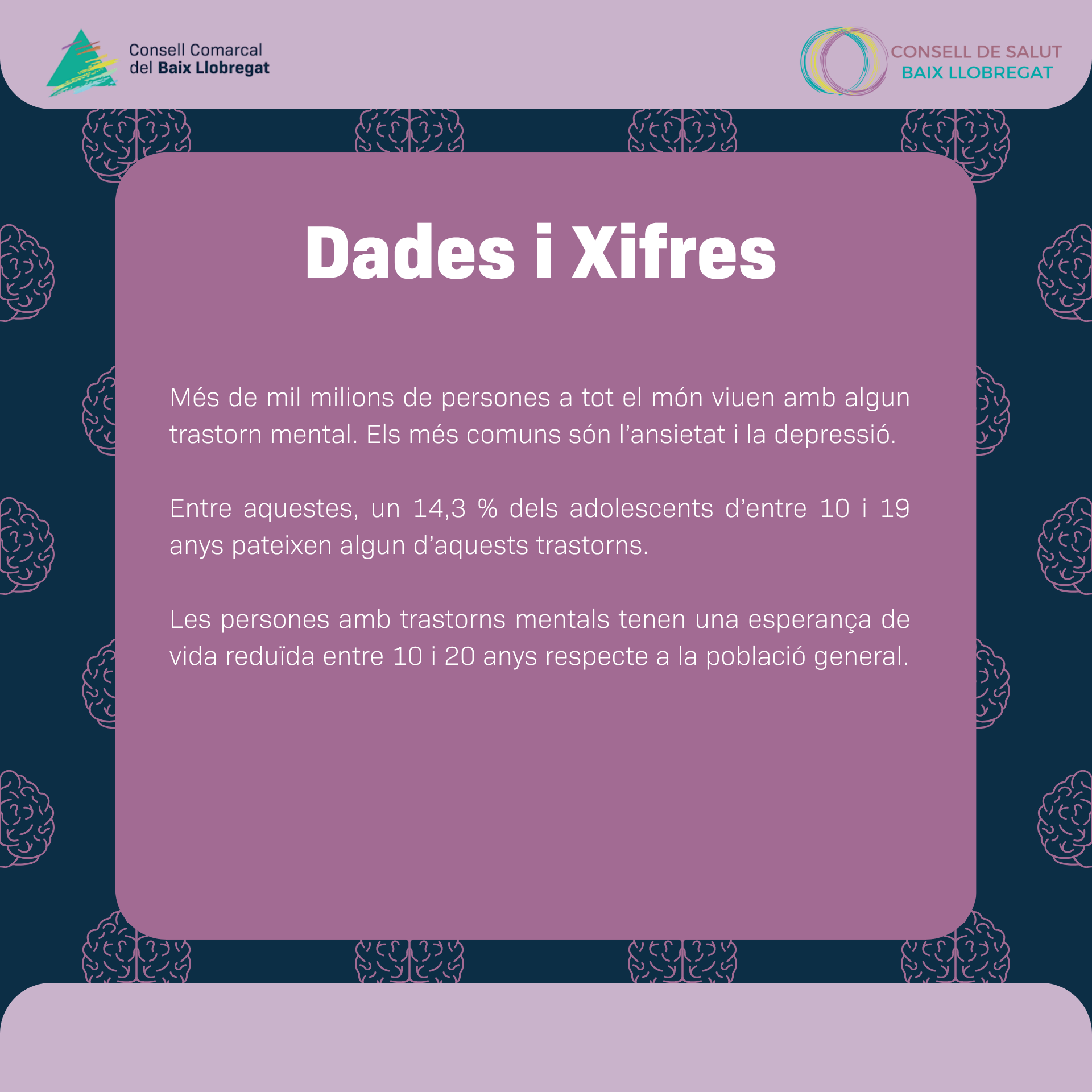 Consell Comarcal
del Baix Llobregat

CONSELL DE SALUT
BAIX LLOBREGAT

Dades i Xifres

Més de mil milions de persones a tot el món viuen amb algun trastorn mental. Els més comuns són l'ansietat i la depressió.

Entre aquestes, un 14,3 % dels adolescents d'entre 10 i 19 anys pateixen algun d'aquests trastorns.

Les persones amb trastorns mentals tenen una esperança de vida reduïda entre 10 i 20 anys respecte a la població general.